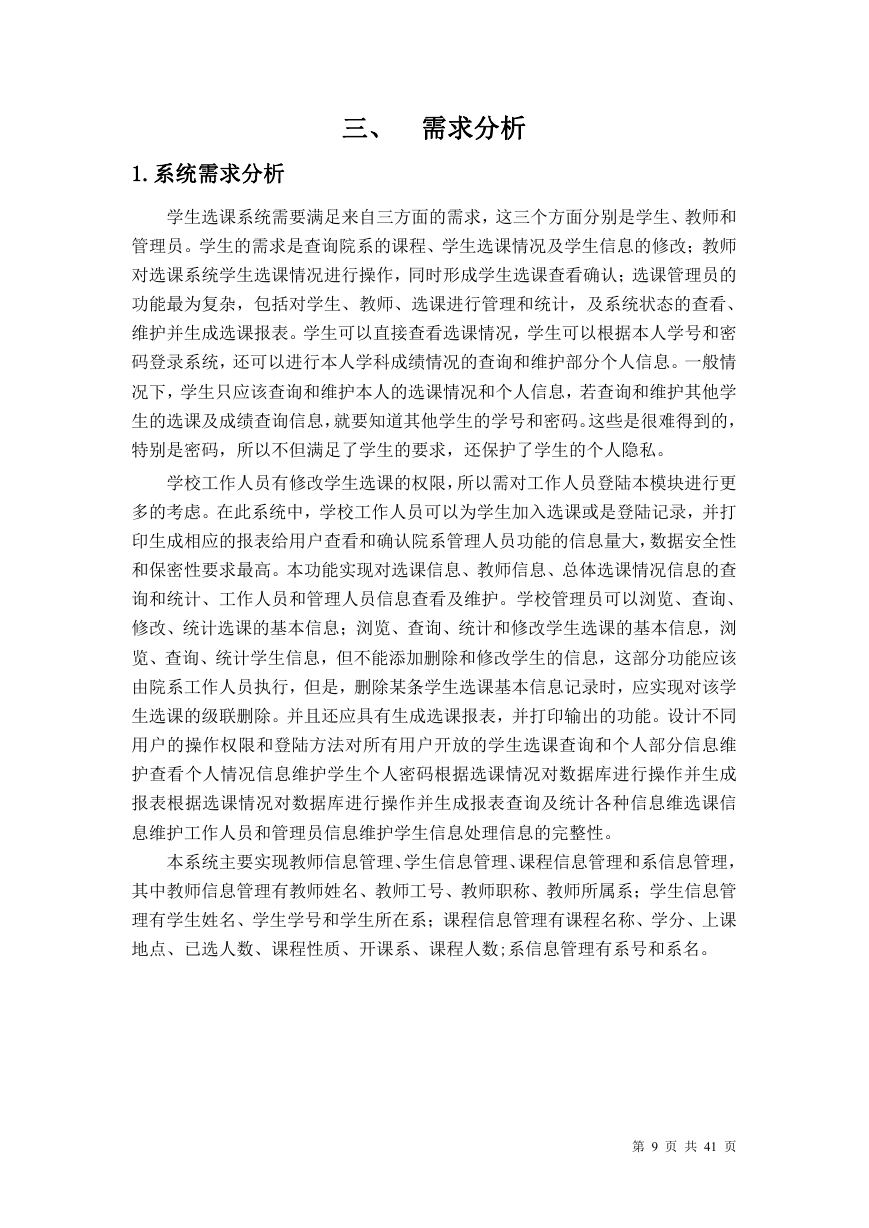 三、 需求分析

1. 系统需求分析

学生选课系统需要满足来自三方面的需求，这三个方面分别是学生、教师和管理员。学生的需求是查询院系的课程、学生选课情况及学生信息的修改；教师对选课系统学生选课情况进行操作，同时形成学生选课查看确认；选课管理员的功能最为复杂，包括对学生、教师、选课进行管理和统计，及系统状态的查看、维护并生成选课报表。学生可以直接查看选课情况，学生可以根据本人学号和密码登录系统，还可以进行本人学科成绩情况的查询和维护部分个人信息。一般情况下，学生只应该查询和维护本人的选课情况和个人信息，若查询和维护其他学生的选课及成绩查询信息，就要知道其他学生的学号和密码。这些是很难得到的，特别是密码，所以不但满足了学生的要求，还保护了学生的个人隐私。

学校工作人员有修改学生选课的权限，所以需对工作人员登陆本模块进行更多的考虑。在此系统中，学校工作人员可以为学生加入选课或是登陆记录，并打印生成相应的报表给用户查看和确认院系管理人员功能的信息量大，数据安全性和保密性要求最高。本功能实现对选课信息、教师信息、总体选课情况信息的查询和统计、工作人员和管理人员信息查看及维护。学校管理员可以浏览、查询、修改、统计选课的基本信息；浏览、查询、统计和修改学生选课的基本信息，浏览、查询、统计学生信息，但不能添加删除和修改学生的信息，这部分功能应该由院系工作人员执行，但是，删除某条学生选课基本信息记录时，应实现对该学生选课的级联删除。并且还应具有生成选课报表，并打印输出的功能。设计不同用户的操作权限和登陆方法对所有用户开放的学生选课查询和个人部分信息维护查看个人情况信息维护学生个人密码根据选课情况对数据库进行操作并生成报表根据选课情况对数据库进行操作并生成报表查询及统计各种信息维选课信息维护工作人员和管理员信息维护学生信息处理信息的完整性。

本系统主要实现教师信息管理、学生信息管理、课程信息管理和系信息管理，其中教师信息管理有教师姓名、教师工号、教师职称、教师所属系；学生信息管理有学生姓名、学生学号和学生所在系；课程信息管理有课程名称、学分、上课地点、已选人数、课程性质、开课系、课程人数;系信息管理有系号和系名。

第 9 页 共 41 页